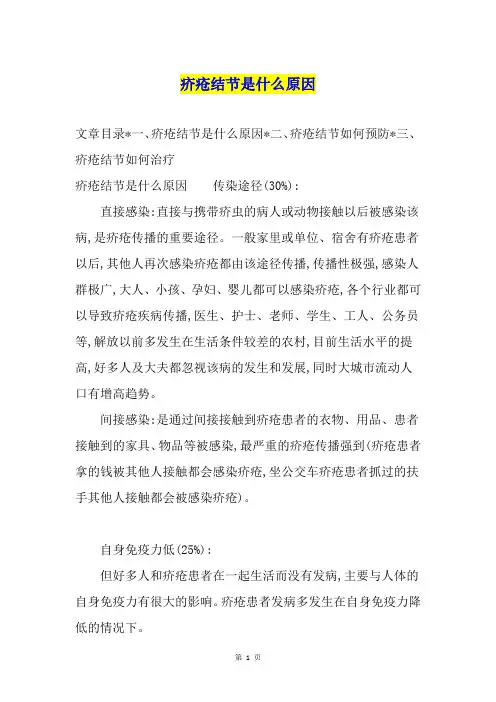 疥疮结节是什么原因

文章目录*一、疥疮结节是什么原因*二、疥疮结节如何预防*三、疥疮结节如何治疗

疥疮结节是什么原因　　传染途径(30%)：

直接感染:直接与携带疥虫的病人或动物接触以后被感染该病,是疥疮传播的重要途径。一般家里或单位、宿舍有疥疮患者以后,其他人再次感染疥疮都由该途径传播,传播性极强,感染人群极广,大人、小孩、孕妇、婴儿都可以感染疥疮,各个行业都可以导致疥疮疾病传播,医生、护士、老师、学生、工人、公务员等,解放以前多发生在生活条件较差的农村,目前生活水平的提高,好多人及大夫都忽视该病的发生和发展,同时大城市流动人口有增高趋势。

间接感染:是通过间接接触到疥疮患者的衣物、用品、患者接触到的家具、物品等被感染,最严重的疥疮传播强到(疥疮患者拿的钱被其他人接触都会感染疥疮,坐公交车疥疮患者抓过的扶手其他人接触都会被感染疥疮)。

自身免疫力低(25%)：

但好多人和疥疮患者在一起生活而没有发病,主要与人体的自身免疫力有很大的影响。疥疮患者发病多发生在自身免疫力降低的情况下。

第 1 页